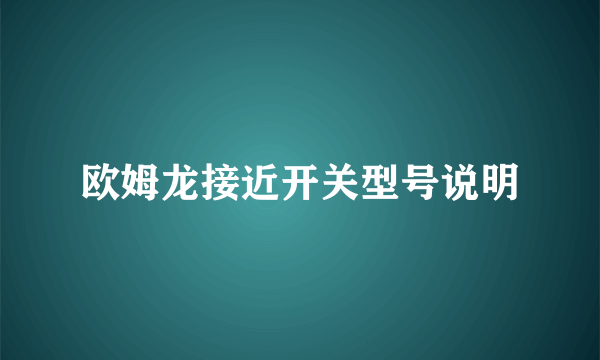 欧姆龙接近开关型号说明